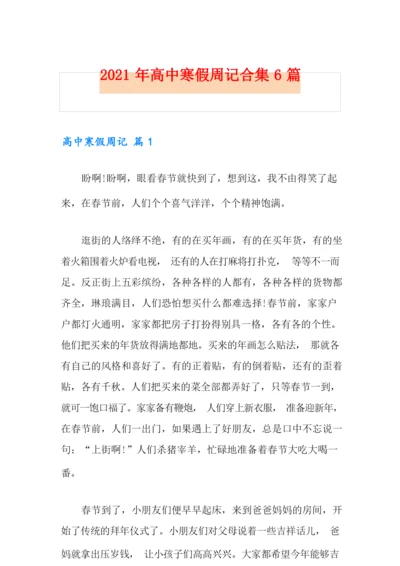 2021 年高中寒假周记合集 6 篇

高中寒假周记 篇 1

盼啊!盼啊，眼看春节就快到了，想到这，我不由得笑了起来，在春节前，人们个个喜气洋洋，个个精神饱满。

逛街的人络绎不绝，有的在买年画，有的在买年货，有的坐着火箱围着火炉看电视， 还有的人在打麻将打扑克， 等等不一而足。反正街上五彩缤纷，各种各样的人都有，各种各样的货物都齐全，琳琅满目，人们恐怕想买什么都难选择!春节前，家家户户都灯火通明，家家都把房子打扮得别具一格，各有各的个性。他们把买来的年货放得满地都地。买来的年画怎么贴法， 那就各有自己的风格和喜好了。有的正着贴，有的倒着贴，还有的歪着贴，各有千秋。人们把买来的菜全部都弄好了，只等春节一到，就可一饱口福了。家家备有鞭炮， 人们穿上新衣服， 准备迎新年，在春节前，人们一出门，如果遇上了好朋友，总是口中不忘说一句：“上街啊!”人们杀猪宰羊，忙碌地准备着春节大吃大喝一番。

春节到了，小朋友们便早早起床，来到爸爸妈妈的房间，开始了传统的拜年仪式了。小朋友们对父母说着一些吉祥话儿， 爸妈就拿出压岁钱， 让小孩子们高高兴兴。大家都希望今年能够吉